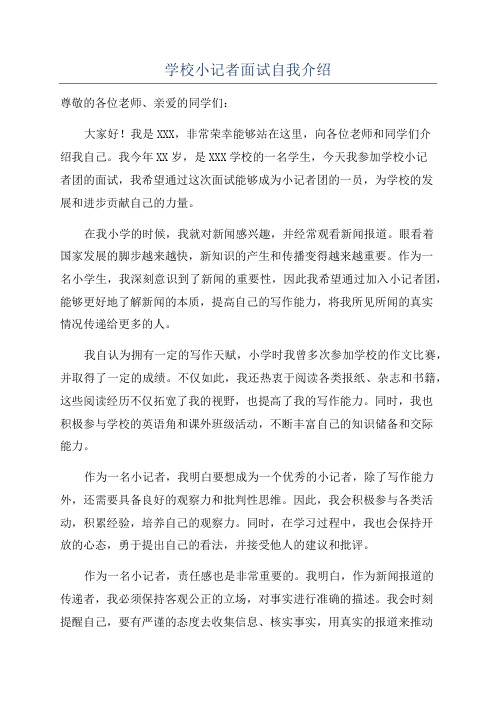 学校小记者面试自我介绍

尊敬的各位老师、亲爱的同学们：

大家好！我是 XXX，非常荣幸能够站在这里，向各位老师和同学们介绍我自己。我今年 XX 岁，是 XXX 学校的一名学生，今天我参加学校小记者团的面试，我希望通过这次面试能够成为小记者团的一员，为学校的发展和进步贡献自己的力量。

在我小学的时候，我就对新闻感兴趣，并经常观看新闻报道。眼看着国家发展的脚步越来越快，新知识的产生和传播变得越来越重要。作为一名小学生，我深刻意识到了新闻的重要性，因此我希望通过加入小记者团，能够更好地了解新闻的本质，提高自己的写作能力，将我所见所闻的真实情况传递给更多的人。

我自认为拥有一定的写作天赋，小学时我曾多次参加学校的作文比赛，并取得了一定的成绩。不仅如此，我还热衷于阅读各类报纸、杂志和书籍，这些阅读经历不仅拓宽了我的视野，也提高了我的写作能力。同时，我也积极参与学校的英语角和课外班级活动，不断丰富自己的知识储备和交际能力。

作为一名小记者，我明白要想成为一个优秀的小记者，除了写作能力外，还需要具备良好的观察力和批判性思维。因此，我会积极参与各类活动，积累经验，培养自己的观察力。同时，在学习过程中，我也会保持开放的心态，勇于提出自己的看法，并接受他人的建议和批评。

作为一名小记者，责任感也是非常重要的。我明白，作为新闻报道的传递者，我必须保持客观公正的立场，对事实进行准确的描述。我会时刻提醒自己，要有严谨的态度去收集信息、核实事实，用真实的报道来推动